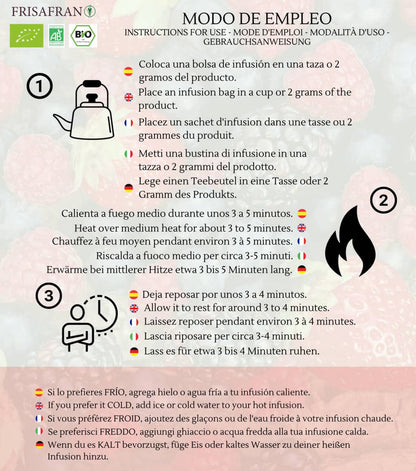 FRISAFRAN

AB

BIO

MODO DE EMPLEO

INSTRUCTIONS FOR USE - MODE D'EMPLOI - MODALITÀ D'USO - GEBRAUCHSANWEISUNG

1

Coloca una bolsa de infusión en una taza o 2 gramos del producto.

Place an infusion bag in a cup or 2 grams of the product.

Placez un sachet d'infusion dans une tasse ou 2 grammes du produit.

Metti una bustina di infusione in una tazza o 2 grammi del prodotto.

Lege einen Teebeutel in eine Tasse oder 2 Gramm des Produkts.

2

Calienta a fuego medio durante unos 3 a 5 minutos.

Heat over medium heat for about 3 to 5 minutes.

Chauffez à feu moyen pendant environ 3 à 5 minutes.

Riscalda a fuoco medio per circa 3-5 minuti.

Erwärme bei mittlerer Hitze etwa 3 bis 5 Minuten lang.

3

Deja reposar por unos 3 a 4 minutos.

Allow it to rest for around 3 to 4 minutes.

Laissez reposer pendant environ 3 à 4 minutes.

Lascia riposare per circa 3-4 minuti.

Lass es für etwa 3 bis 4 Minuten ruhen.

Si lo prefieres FRÍO, agrega hielo o agua fría a tu infusión caliente.

If you prefer it COLD, add ice or cold water to your hot infusion.

Si vous préférez FROID, ajoutez des glaçons ou de l'eau froide à votre infusion chaude.

Se preferisci FREDDO, aggiungi ghiaccio o acqua fredda alla tua infusione calda.

Wenn du es KALT bevorzugst, füge Eis oder kaltes Wasser zu deiner heißen Infusion hinzu.